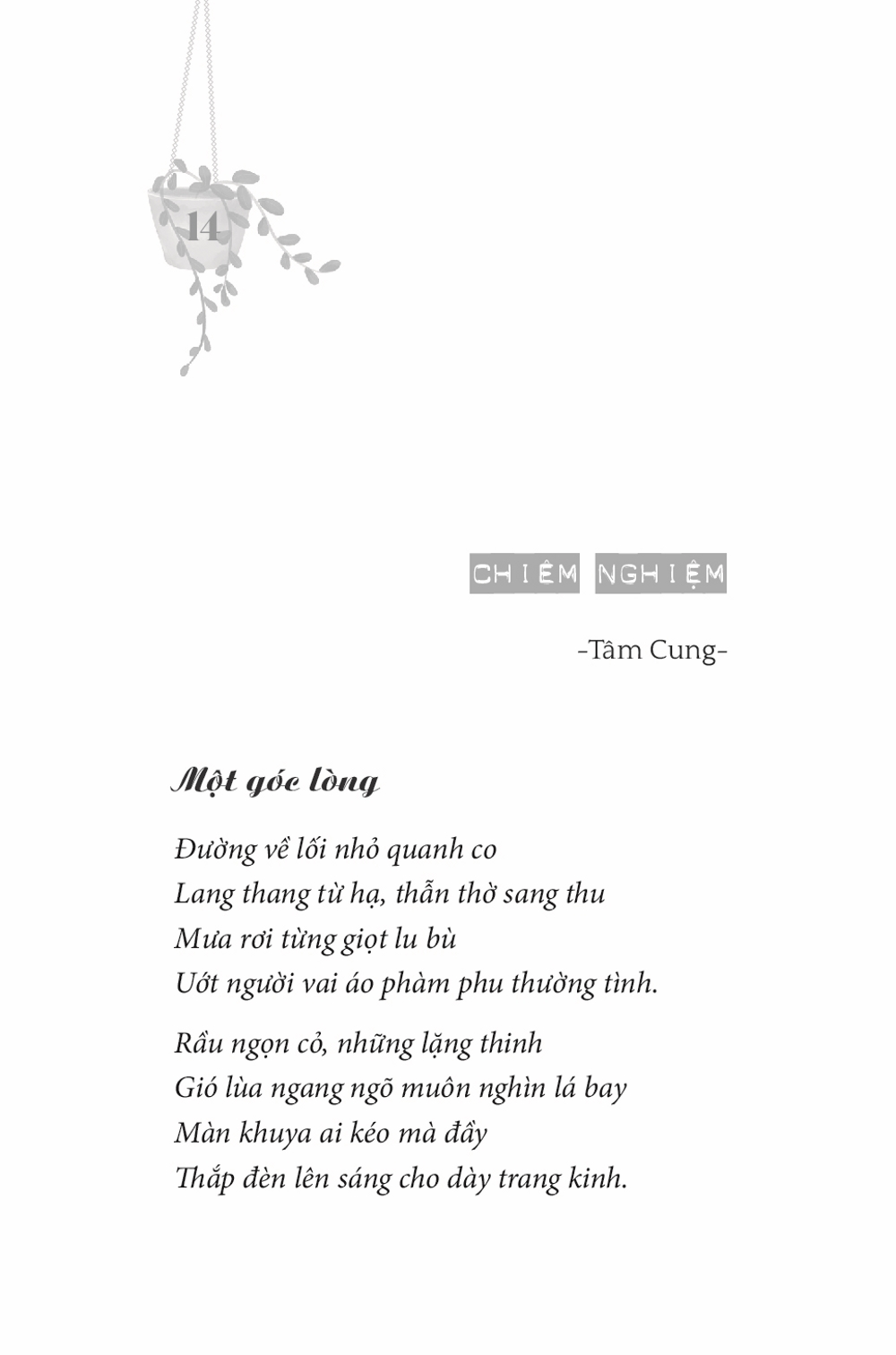 14

CHIÊM NGHIỆM

-Tâm Cung-

Một góc lòng

Đường về lối nhỏ quanh co
Lang thang từ hạ, thẫn thờ sang thu
Mưa rơi từng giọt lu bù
Ướt người vai áo phàm phu thường tình.

Rầu ngọn cỏ, những lặng thinh
Gió lùa ngang ngõ muôn nghìn lá bay
Màn khuya ai kéo mà đầy
Thắp đèn lên sáng cho dày trang kinh.